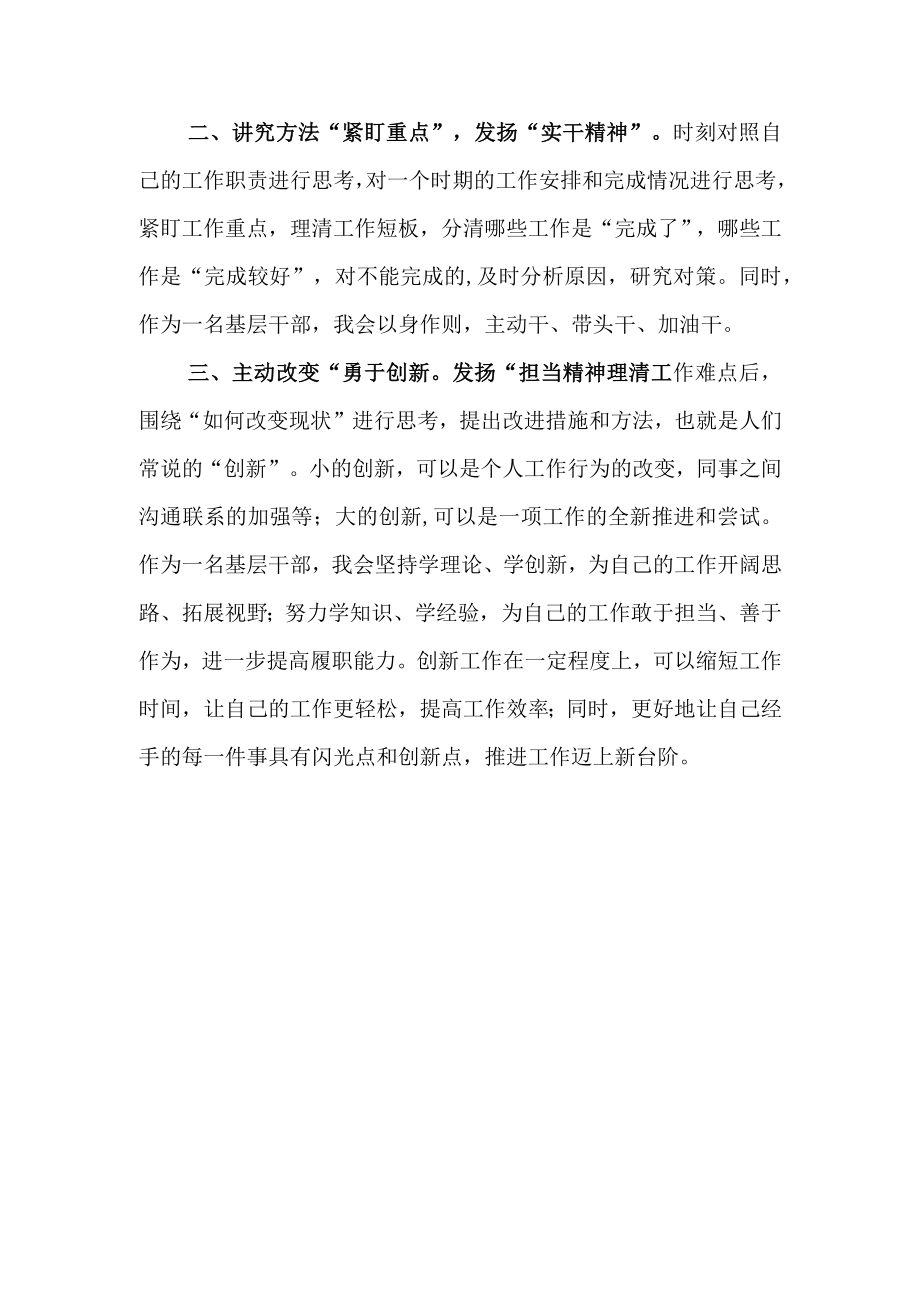 二、讲究方法“紧盯重点”，发扬“实干精神”。时刻对照自己的工作职责进行思考,对一个时期的工作安排和完成情况进行思考，紧盯工作重点，理清工作短板，分清哪些工作是“完成了”，哪些工作是“完成较好”，对不能完成的,及时分析原因，研究对策。同时，作为一名基层干部，我会以身作则，主动干、带头干、加油干。

三、主动改变“勇于创新。发扬“担当精神理清工作难点后，围绕“如何改变现状”进行思考，提出改进措施和方法，也就是人们常说的“创新”。小的创新，可以是个人工作行为的改变，同事之间沟通联系的加强等；大的创新,可以是一项工作的全新推进和尝试。作为一名基层干部，我会坚持学理论、学创新，为自己的工作开阔思路、拓展视野;努力学知识、学经验，为自己的工作敢于担当、善于作为，进一步提高履职能力。创新工作在一定程度上，可以缩短工作时间，让自己的工作更轻松，提高工作效率;同时，更好地让自己经手的每一件事具有闪光点和创新点，推进工作迈上新台阶。